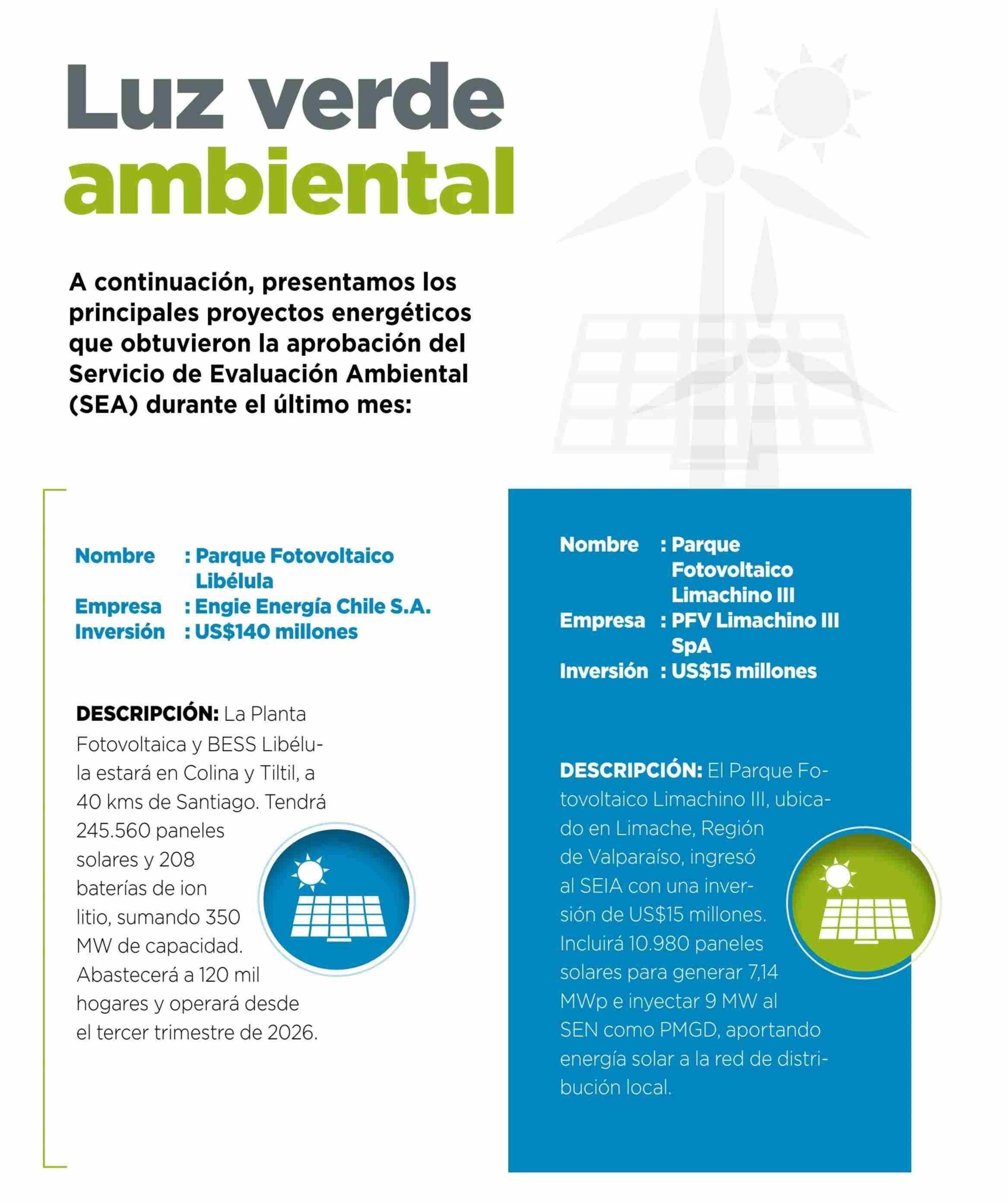 Luz verde
ambiental

A continuación, presentamos los principales proyectos energéticos que obtuvieron la aprobación del Servicio de Evaluación Ambiental (SEA) durante el último mes:

Nombre : Parque Fotovoltaico Libélula
Empresa : Engie Energía Chile S.A.
Inversión : US$140 millones

DESCRIPCIÓN: La Planta Fotovoltaica y BESS Libélula estará en Colina y Tiltil, a 40 kms de Santiago. Tendrá 245.560 paneles solares y 208 baterías de ion litio, sumando 350 MW de capacidad. Abastecerá a 120 mil hogares y operará desde el tercer trimestre de 2026.

Nombre : Parque Fotovoltaico Limachino III
Empresa : PFV Limachino III SpA
Inversión : US$15 millones

DESCRIPCIÓN: El Parque Fotovoltaico Limachino III, ubicado en Limache, Región de Valparaíso, ingresó al SEIA con una inversión de US$15 millones. Incluirá 10.980 paneles solares para generar 7,14 MWp e inyectar 9 MW al SEN como PMGD, aportando energía solar a la red de distribución local.